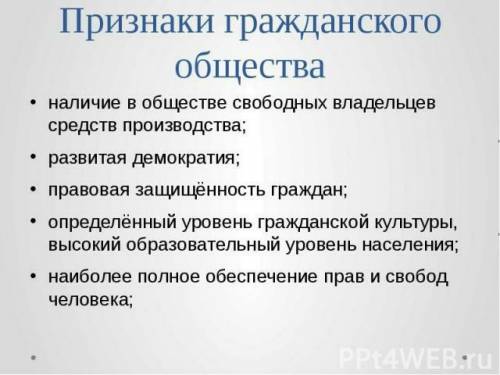 Признаки гражданского общества

• наличие в обществе свободных владельцев средств производства;

• развитая демократия;

• правовая защищённость граждан;

• определённый уровень гражданской культуры, высокий образовательный уровень населения;

• наиболее полное обеспечение прав и свобод человека;

PPt4WEB.ru